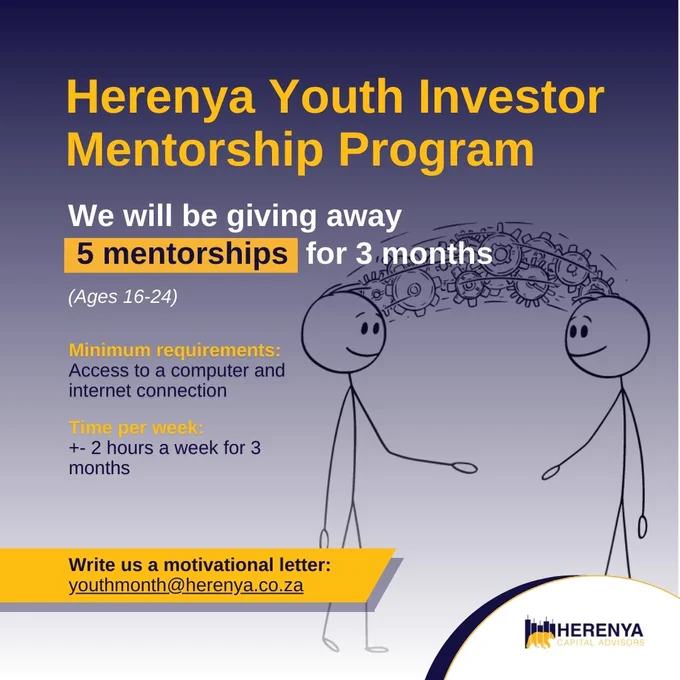 Herenya Youth Investor Mentorship Program

We will be giving away 5 mentorships for 3 months

(Ages 16-24)

Minimum requirements:
Access to a computer and internet connection

Time per week:
+- 2 hours a week for 3 months

Write us a motivational letter:
youthmonth@herenya.co.za

HERENYA
CAPITAL ADVISORS